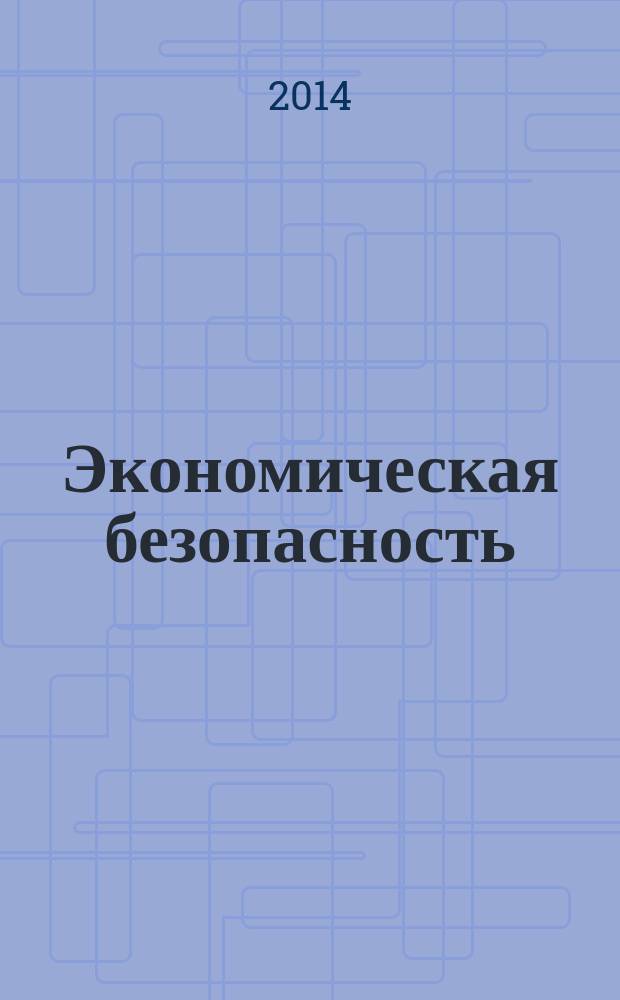 2014

Экономическая безопасность